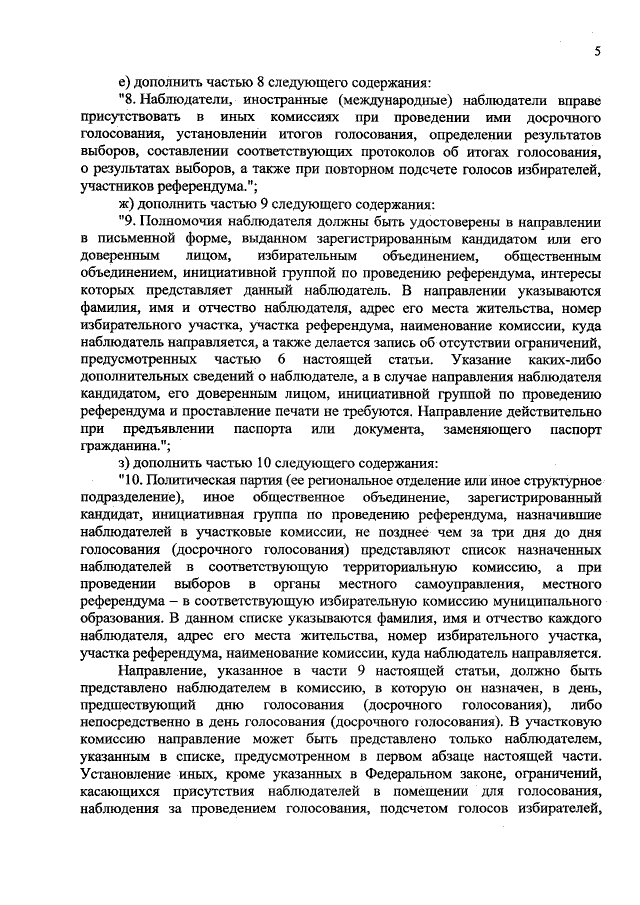 5

е) дополнить частью 8 следующего содержания:

"8. Наблюдатели, иностранные (международные) наблюдатели вправе присутствовать в иных комиссиях при проведении ими досрочного голосования, установлении итогов голосования, определении результатов выборов, составлении соответствующих протоколов об итогах голосования, о результатах выборов, а также при повторном подсчете голосов избирателей, участников референдума.";

ж) дополнить частью 9 следующего содержания:

"9. Полномочия наблюдателя должны быть удостоверены в направлении в письменной форме, выданном зарегистрированным кандидатом или его доверенным лицом, избирательным объединением, общественным объединением, инициативной группой по проведению референдума, интересы которых представляет данный наблюдатель. В направлении указываются фамилия, имя и отчество наблюдателя, адрес его места жительства, номер избирательного участка, участка референдума, наименование комиссии, куда наблюдатель направляется, а также делается запись об отсутствии ограничений, предусмотренных частью 6 настоящей статьи. Указание каких-либо дополнительных сведений о наблюдателе, а в случае направления наблюдателя кандидатом, его доверенным лицом, инициативной группой по проведению референдума и проставление печати не требуются. Направление действительно при предъявлении паспорта или документа, заменяющего паспорт гражданина.";

з) дополнить частью 10 следующего содержания:

"10. Политическая партия (ее региональное отделение или иное структурное подразделение), иное общественное объединение, зарегистрированный кандидат, инициативная группа по проведению референдума, назначившие наблюдателей в участковые комиссии, не позднее чем за три дня до дня голосования (досрочного голосования) представляют список назначенных наблюдателей в соответствующую территориальную комиссию, а при проведении выборов в органы местного самоуправления, местного референдума – в соответствующую избирательную комиссию муниципального образования. В данном списке указываются фамилия, имя и отчество каждого наблюдателя, адрес его места жительства, номер избирательного участка, участка референдума, наименование комиссии, куда наблюдатель направляется.

Направление, указанное в части 9 настоящей статьи, должно быть представлено наблюдателем в комиссию, в которую он назначен, в день, предшествующий дню голосования (досрочного голосования), либо непосредственно в день голосования (досрочного голосования). В участковую комиссию направление может быть представлено только наблюдателем, указанным в списке, предусмотренном в первом абзаце настоящей части. Установление иных, кроме указанных в Федеральном законе, ограничений, касающихся присутствия наблюдателей в помещении для голосования, наблюдения за проведением голосования, подсчетом голосов избирателей,